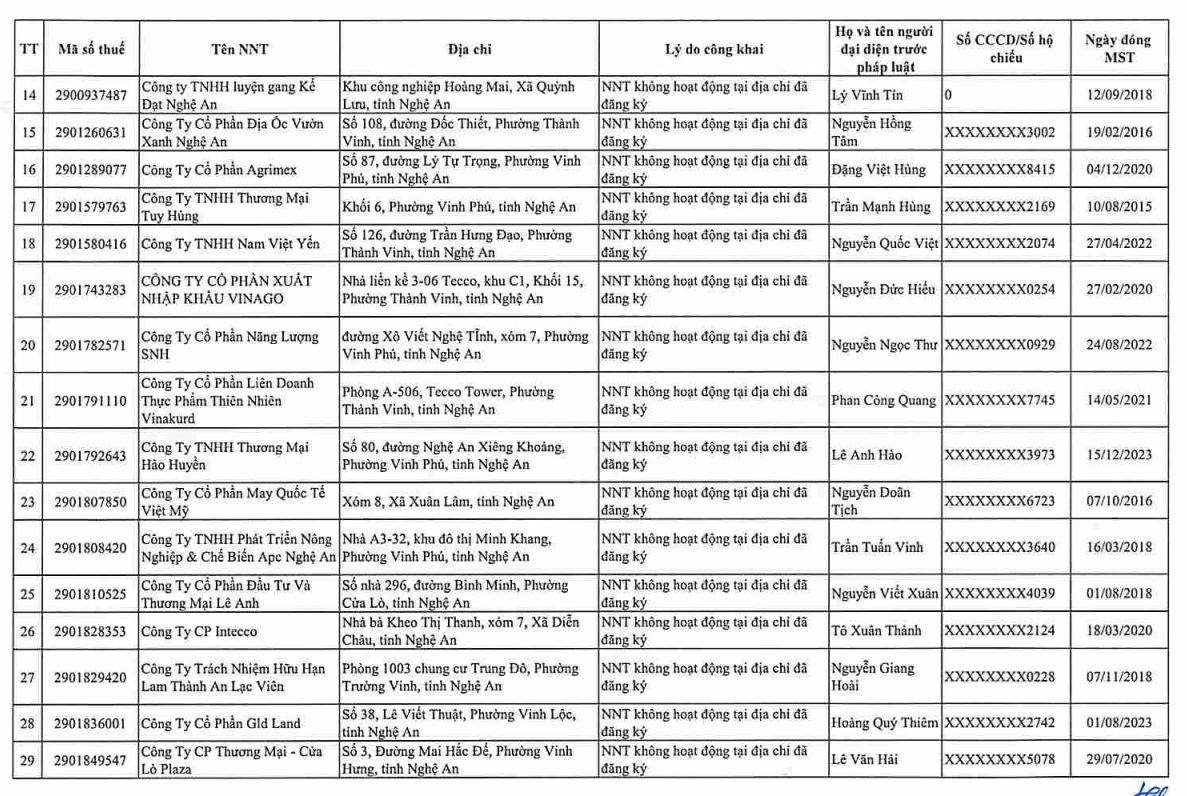 | TT | Mã số thuế | Tên NNT | Địa chỉ | Lý do công khai | Họ và tên người đại diện trước pháp luật | Số CCCD/Số hộ chiếu | Ngày đóng MST |
|---|---|---|---|---|---|---|---|
| 14 | 2900937487 | Công ty TNHH luyện gang Kế Đạt Nghệ An | Khu công nghiệp Hoàng Mai, Xã Quỳnh Lưu, tỉnh Nghệ An | NNT không hoạt động tại địa chỉ đã đăng ký | Lý Vĩnh Tín | 0 | 12/09/2018 |
| 15 | 2901260631 | Công Ty Cổ Phần Địa Ốc Vườn Xanh Nghệ An | Số 108, đường Đốc Thiết, Phường Thành Vinh, tỉnh Nghệ An | NNT không hoạt động tại địa chỉ đã đăng ký | Nguyễn Hồng Tâm | XXXXXXXX3002 | 19/02/2016 |
| 16 | 2901289077 | Công Ty Cổ Phần Agrimex | Số 87, đường Lý Tự Trọng, Phường Vinh Phú, tỉnh Nghệ An | NNT không hoạt động tại địa chỉ đã đăng ký | Đặng Việt Hùng | XXXXXXXX8415 | 04/12/2020 |
| 17 | 2901579763 | Công Ty TNHH Thương Mại Tuy Hùng | Khối 6, Phường Vinh Phú, tỉnh Nghệ An | NNT không hoạt động tại địa chỉ đã đăng ký | Trần Mạnh Hùng | XXXXXXXX2169 | 10/08/2015 |
| 18 | 2901580416 | Công Ty TNHH Nam Việt Yến | Số 126, đường Trần Hưng Đạo, Phường Thành Vinh, tỉnh Nghệ An | NNT không hoạt động tại địa chỉ đã đăng ký | Nguyễn Quốc Việt | XXXXXXXX2074 | 27/04/2022 |
| 19 | 2901743283 | CÔNG TY CỔ PHẦN XUẤT NHẬP KHẨU VINAGO | Nhà liền kề 3-06 Tecco, khu C1, Khối 15, Phường Thành Vinh, tỉnh Nghệ An | NNT không hoạt động tại địa chỉ đã đăng ký | Nguyễn Đức Hiếu | XXXXXXXX0254 | 27/02/2020 |
| 20 | 2901782571 | Công Ty Cổ Phần Năng Lượng SNH | đường Xô Viết Nghệ Tĩnh, xóm 7, Phường Vinh Phú, tỉnh Nghệ An | NNT không hoạt động tại địa chỉ đã đăng ký | Nguyễn Ngọc Thư | XXXXXXXX0929 | 24/08/2022 |
| 21 | 2901791110 | Công Ty Cổ Phần Liên Doanh Thực Phẩm Thiên Nhiên Vinakurd | Phòng A-506, Tecco Tower, Phường Thành Vinh, tỉnh Nghệ An | NNT không hoạt động tại địa chỉ đã đăng ký | Phan Công Quang | XXXXXXXX7745 | 14/05/2021 |
| 22 | 2901792643 | Công Ty TNHH Thương Mại Hào Huyền | Số 80, đường Nghệ An Xiêng Khoảng, Phường Vinh Phú, tỉnh Nghệ An | NNT không hoạt động tại địa chỉ đã đăng ký | Lê Anh Hào | XXXXXXXX3973 | 15/12/2023 |
| 23 | 2901807850 | Công Ty Cổ Phần May Quốc Tế Việt Mỹ | Xóm 8, Xã Xuân Lâm, tỉnh Nghệ An | NNT không hoạt động tại địa chỉ đã đăng ký | Nguyễn Doãn Tịch | XXXXXXXX6723 | 07/10/2016 |
| 24 | 2901808420 | Công Ty TNHH Phát Triển Nông Nghiệp & Chế Biến Apc Nghệ An | Nhà A3-32, khu đô thị Minh Khang, Phường Vinh Phú, tỉnh Nghệ An | NNT không hoạt động tại địa chỉ đã đăng ký | Trần Tuấn Vinh | XXXXXXXX3640 | 16/03/2018 |
| 25 | 2901810525 | Công Ty Cổ Phần Đầu Tư Và Thương Mại Lê Anh | Số nhà 296, đường Bình Minh, Phường Cửa Lò, tỉnh Nghệ An | NNT không hoạt động tại địa chỉ đã đăng ký | Nguyễn Viết Xuân | XXXXXXXX4039 | 01/08/2018 |
| 26 | 2901828353 | Công Ty CP Intecco | Nhà bà Kheo Thị Thanh, xóm 7, Xã Diễn Châu, tỉnh Nghệ An | NNT không hoạt động tại địa chỉ đã đăng ký | Tô Xuân Thành | XXXXXXXX2124 | 18/03/2020 |
| 27 | 2901829420 | Công Ty Trách Nhiệm Hữu Hạn Lam Thành An Lạc Viên | Phòng 1003 chung cư Trung Đô, Phường Trường Vinh, tỉnh Nghệ An | NNT không hoạt động tại địa chỉ đã đăng ký | Nguyễn Giang Hoài | XXXXXXXX0228 | 07/11/2018 |
| 28 | 2901836001 | Công Ty Cổ Phần Gld Land | Số 38, Lê Viết Thuật, Phường Vinh Lộc, tỉnh Nghệ An | NNT không hoạt động tại địa chỉ đã đăng ký | Hoàng Quý Thiêm | XXXXXXXX2742 | 01/08/2023 |
| 29 | 2901849547 | Công Ty CP Thương Mại - Cửa Lò Plaza | Số 3, Đường Mai Hắc Đế, Phường Vinh Hưng, tỉnh Nghệ An | NNT không hoạt động tại địa chỉ đã đăng ký | Lê Văn Hải | XXXXXXXX5078 | 29/07/2020 |